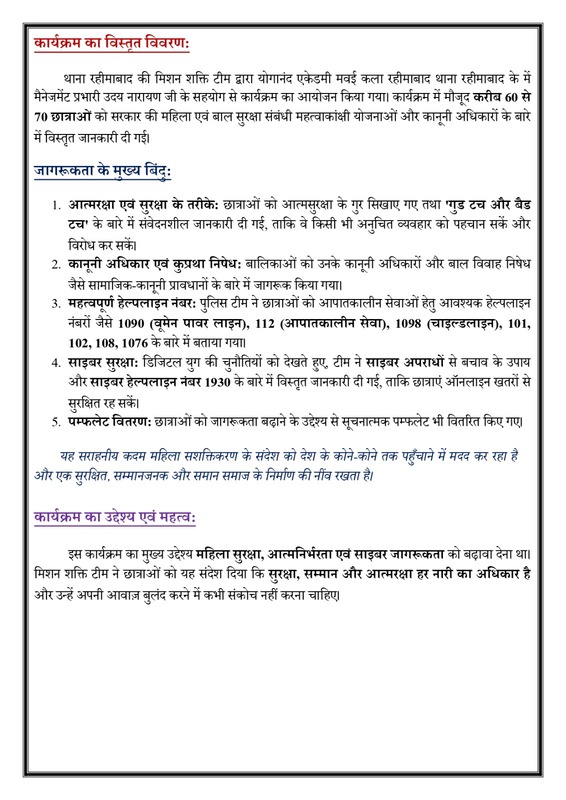 कार्यक्रम का विस्तृत विवरण:

थाना रहीमाबाद की मिशन शक्ति टीम द्वारा योगानंद एकेडमी मवई कला रहीमाबाद थाना रहीमाबाद के में मैनेजमेंट प्रभारी उदय नारायण जी के सहयोग से कार्यक्रम का आयोजन किया गया। कार्यक्रम में मौजूद करीब 60 से 70 छात्राओं को सरकार की महिला एवं बाल सुरक्षा संबंधी महत्वाकांक्षी योजनाओं और कानूनी अधिकारों के बारे में विस्तृत जानकारी दी गई।

जागरूकता के मुख्य बिंदु:

1. आत्मरक्षा एवं सुरक्षा के तरीके: छात्राओं को आत्मसुरक्षा के गुर सिखाए गए तथा 'गुड टच और बैड टच' के बारे में संवेदनशील जानकारी दी गई, ताकि वे किसी भी अनुचित व्यवहार को पहचान सकें और विरोध कर सकें।
2. कानूनी अधिकार एवं कुप्रथा निषेध: बालिकाओं को उनके कानूनी अधिकारों और बाल विवाह निषेध जैसे सामाजिक-कानूनी प्रावधानों के बारे में जागरूक किया गया।
3. महत्वपूर्ण हेल्पलाइन नंबर: पुलिस टीम ने छात्राओं को आपातकालीन सेवाओं हेतु आवश्यक हेल्पलाइन नंबरों जैसे 1090 (वूमेन पावर लाइन), 112 (आपातकालीन सेवा), 1098 (चाइल्डलाइन), 101, 102, 108, 1076 के बारे में बताया गया।
4. साइबर सुरक्षा: डिजिटल युग की चुनौतियों को देखते हुए, टीम ने साइबर अपराधों से बचाव के उपाय और साइबर हेल्पलाइन नंबर 1930 के बारे में विस्तृत जानकारी दी गई, ताकि छात्राएं ऑनलाइन खतरों से सुरक्षित रह सकें।
5. पम्फलेट वितरण: छात्राओं को जागरूकता बढ़ाने के उद्देश्य से सूचनात्मक पम्फलेट भी वितरित किए गए।

यह सराहनीय कदम महिला सशक्तिकरण के संदेश को देश के कोने-कोने तक पहुँचाने में मदद कर रहा है और एक सुरक्षित, सम्मानजनक और समान समाज के निर्माण की नींव रखता है।

कार्यक्रम का उद्देश्य एवं महत्व:

इस कार्यक्रम का मुख्य उद्देश्य महिला सुरक्षा, आत्मनिर्भरता एवं साइबर जागरूकता को बढ़ावा देना था। मिशन शक्ति टीम ने छात्राओं को यह संदेश दिया कि सुरक्षा, सम्मान और आत्मरक्षा हर नारी का अधिकार है और उन्हें अपनी आवाज़ बुलंद करने में कभी संकोच नहीं करना चाहिए।